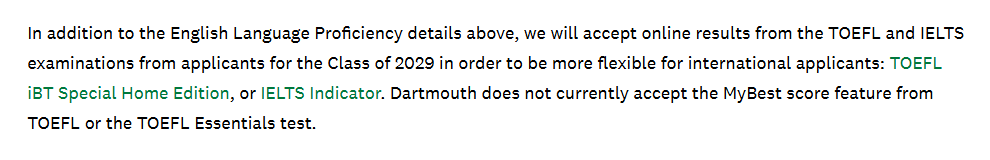 In addition to the English Language Proficiency details above, we will accept online results from the TOEFL and IELTS examinations from applicants for the Class of 2029 in order to be more flexible for international applicants: TOEFL iBT Special Home Edition, or IELTS Indicator. Dartmouth does not currently accept the MyBest score feature from TOEFL or the TOEFL Essentials test.